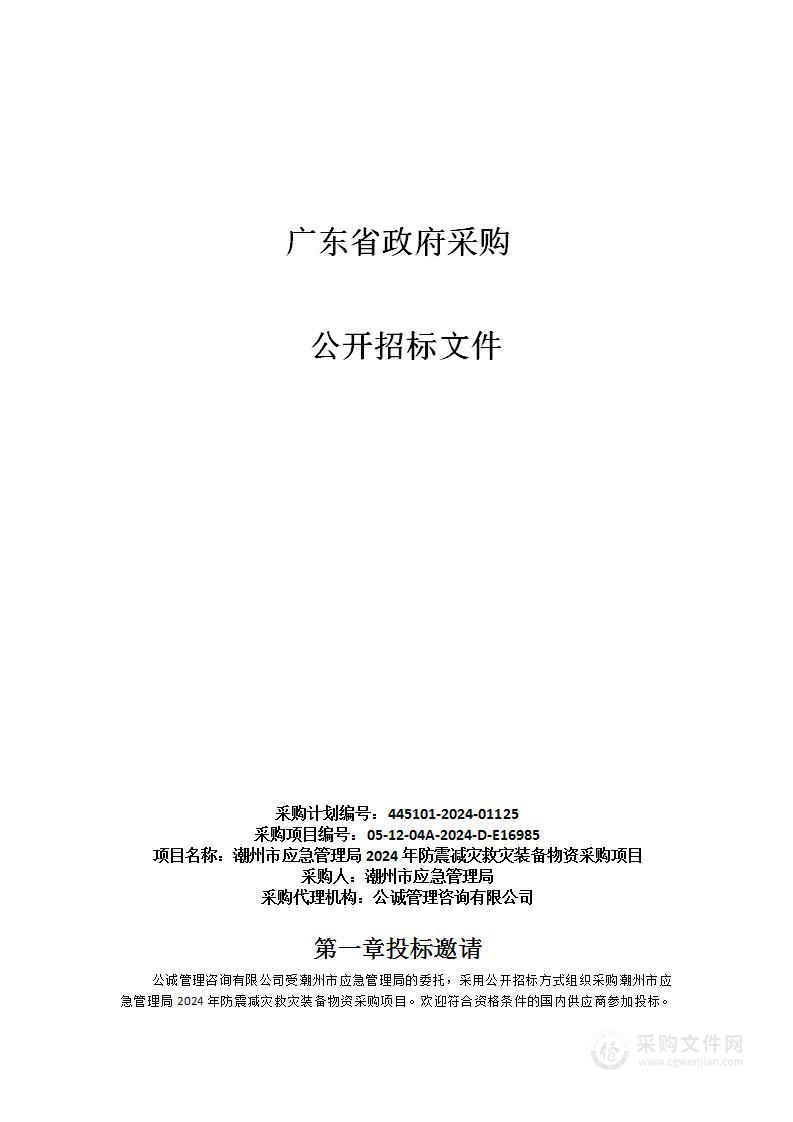 广东省政府采购

公开招标文件

采购计划编号：445101-2024-01125
采购项目编号：05-12-04A-2024-D-E16985
项目名称：潮州市应急管理局 2024 年防震减灾救灾装备物资采购项目
采购人：潮州市应急管理局
采购代理机构：公诚管理咨询有限公司

第一章投标邀请

公诚管理咨询有限公司受潮州市应急管理局的委托，采用公开招标方式组织采购潮州市应急管理局 2024 年防震减灾救灾装备物资采购项目。欢迎符合资格条件的国内供应商参加投标。

采购文件网
www.cgwenjian.com